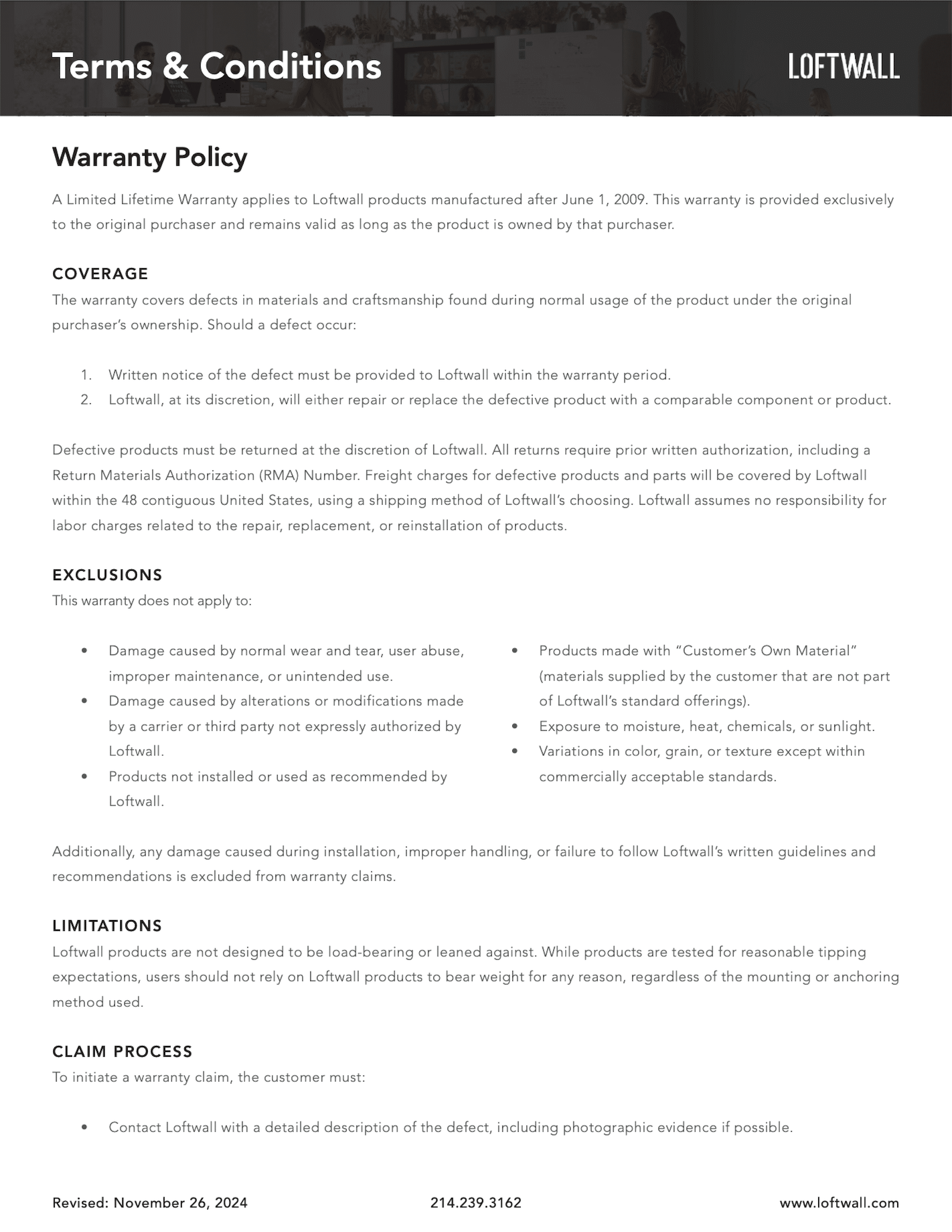 Terms & Conditions

LOFTWALL

Warranty Policy

A Limited Lifetime Warranty applies to Loftwall products manufactured after June 1, 2009. This warranty is provided exclusively to the original purchaser and remains valid as long as the product is owned by that purchaser.

COVERAGE

The warranty covers defects in materials and craftsmanship found during normal usage of the product under the original purchaser's ownership. Should a defect occur:

1. Written notice of the defect must be provided to Loftwall within the warranty period.
2. Loftwall, at its discretion, will either repair or replace the defective product with a comparable component or product.

Defective products must be returned at the discretion of Loftwall. All returns require prior written authorization, including a Return Materials Authorization (RMA) Number. Freight charges for defective products and parts will be covered by Loftwall within the 48 contiguous United States, using a shipping method of Loftwall's choosing. Loftwall assumes no responsibility for labor charges related to the repair, replacement, or reinstallation of products.

EXCLUSIONS

This warranty does not apply to:

• Damage caused by normal wear and tear, user abuse, improper maintenance, or unintended use.
• Damage caused by alterations or modifications made by a carrier or third party not expressly authorized by Loftwall.
• Products not installed or used as recommended by Loftwall.

• Products made with "Customer's Own Material" (materials supplied by the customer that are not part of Loftwall's standard offerings).
• Exposure to moisture, heat, chemicals, or sunlight.
• Variations in color, grain, or texture except within commercially acceptable standards.

Additionally, any damage caused during installation, improper handling, or failure to follow Loftwall's written guidelines and recommendations is excluded from warranty claims.

LIMITATIONS

Loftwall products are not designed to be load-bearing or leaned against. While products are tested for reasonable tipping expectations, users should not rely on Loftwall products to bear weight for any reason, regardless of the mounting or anchoring method used.

CLAIM PROCESS

To initiate a warranty claim, the customer must:

• Contact Loftwall with a detailed description of the defect, including photographic evidence if possible.

Revised: November 26, 2024 214.239.3162 www.loftwall.com